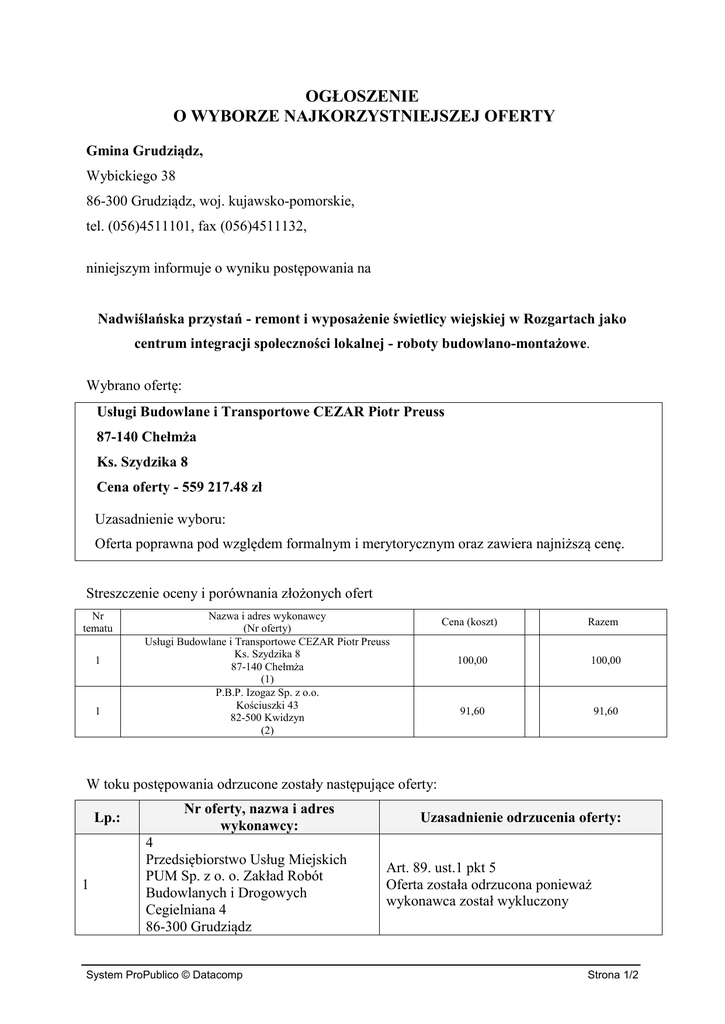 OGŁOSZENIE
O WYBORZE NAJKORZYSTNIEJSZEJ OFERTY

Gmina Grudziądz,
Wybickiego 38
86-300 Grudziądz, woj. kujawsko-pomorskie,
tel. (056)4511101, fax (056)4511132,

niniejszym informuje o wyniku postępowania na

Nadwiślańska przystań - remont i wyposażenie świetlicy wiejskiej w Rozgartach jako centrum integracji społeczności lokalnej - roboty budowlano-montażowe.

Wybrano ofertę:

Usługi Budowlane i Transportowe CEZAR Piotr Preuss
87-140 Chełmża
Ks. Szydzika 8
Cena oferty - 559 217.48 zł

Uzasadnienie wyboru:
Oferta poprawna pod względem formalnym i merytorycznym oraz zawiera najniższą cenę.

Streszczenie oceny i porównania złożonych ofert

| Nr tematu | Nazwa i adres wykonawcy (Nr oferty) | Cena (koszt) | | Razem |
|---|---|---|---|---|
| 1 | Usługi Budowlane i Transportowe CEZAR Piotr Preuss Ks. Szydzika 8 87-140 Chełmża (1) | 100,00 | | 100,00 |
| 1 | P.B.P. Izogaz Sp. z o.o. Kościuszki 43 82-500 Kwidzyn (2) | 91,60 | | 91,60 |

W toku postępowania odrzucone zostały następujące oferty:

| Lp.: | Nr oferty, nazwa i adres wykonawcy: | Uzasadnienie odrzucenia oferty: |
|---|---|---|
| 1 | 4 Przedsiębiorstwo Usług Miejskich PUM Sp. z o. o. Zakład Robót Budowlanych i Drogowych Cegielniana 4 86-300 Grudziądz | Art. 89. ust.1 pkt 5 Oferta została odrzucona ponieważ wykonawca został wykluczony |

System ProPublico © Datacomp
Strona 1/2